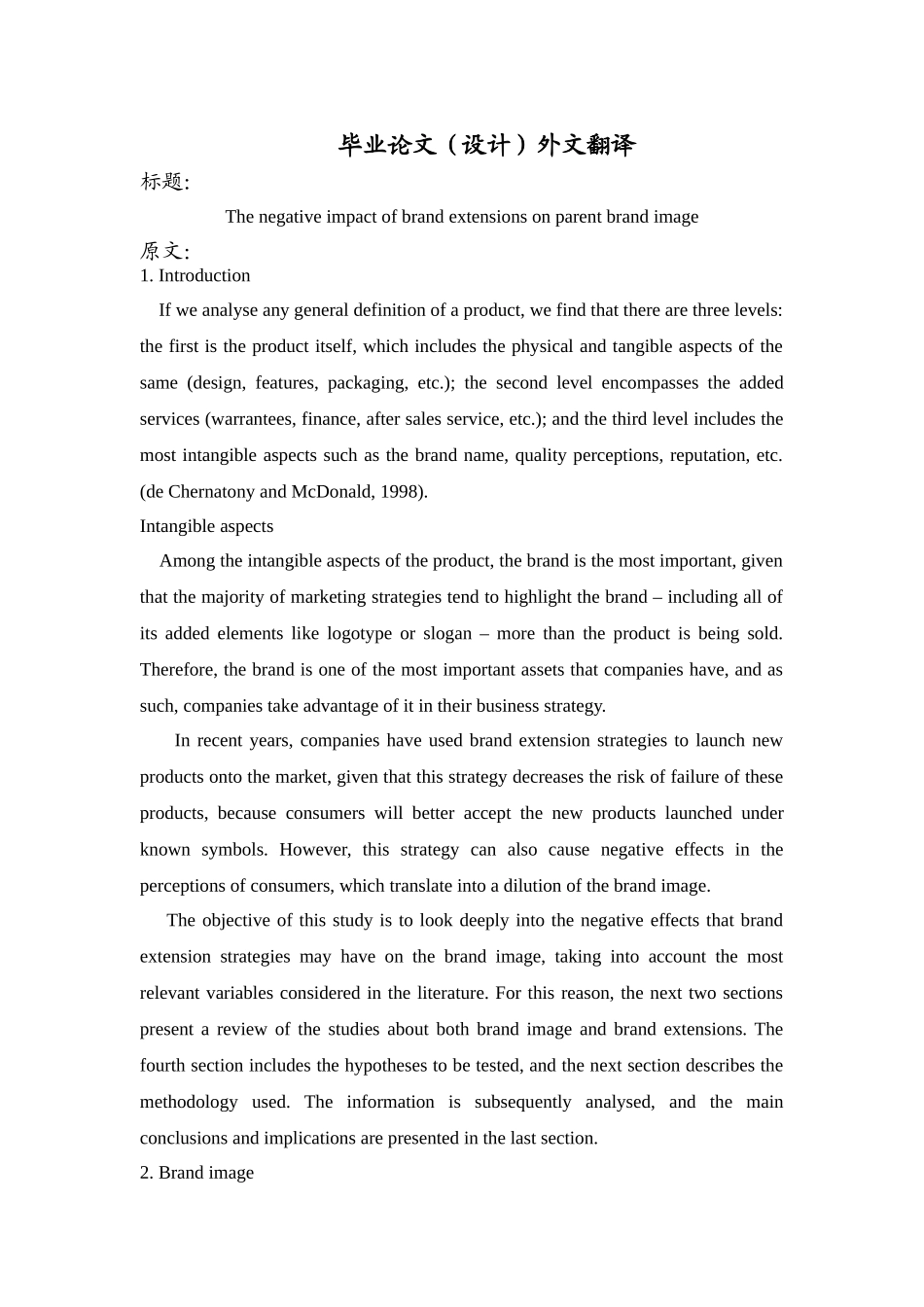 毕业论文（设计）外文翻译

标题:

The negative impact of brand extensions on parent brand image

原文:

1. Introduction

If we analyse any general definition of a product, we find that there are three levels: the first is the product itself, which includes the physical and tangible aspects of the same (design, features, packaging, etc.); the second level encompasses the added services (warrantees, finance, after sales service, etc.); and the third level includes the most intangible aspects such as the brand name, quality perceptions, reputation, etc. (de Chernatony and McDonald, 1998).

Intangible aspects

Among the intangible aspects of the product, the brand is the most important, given that the majority of marketing strategies tend to highlight the brand – including all of its added elements like logotype or slogan – more than the product is being sold. Therefore, the brand is one of the most important assets that companies have, and as such, companies take advantage of it in their business strategy.

In recent years, companies have used brand extension strategies to launch new products onto the market, given that this strategy decreases the risk of failure of these products, because consumers will better accept the new products launched under known symbols. However, this strategy can also cause negative effects in the perceptions of consumers, which translate into a dilution of the brand image.

The objective of this study is to look deeply into the negative effects that brand extension strategies may have on the brand image, taking into account the most relevant variables considered in the literature. For this reason, the next two sections present a review of the studies about both brand image and brand extensions. The fourth section includes the hypotheses to be tested, and the next section describes the methodology used. The information is subsequently analysed, and the main conclusions and implications are presented in the last section.

2. Brand image